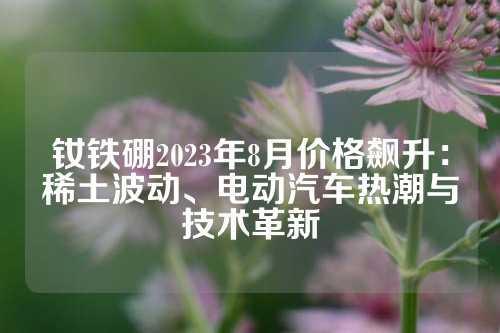 钕铁硼2023年8月价格飙升：稀土波动、电动汽车热潮与技术革新